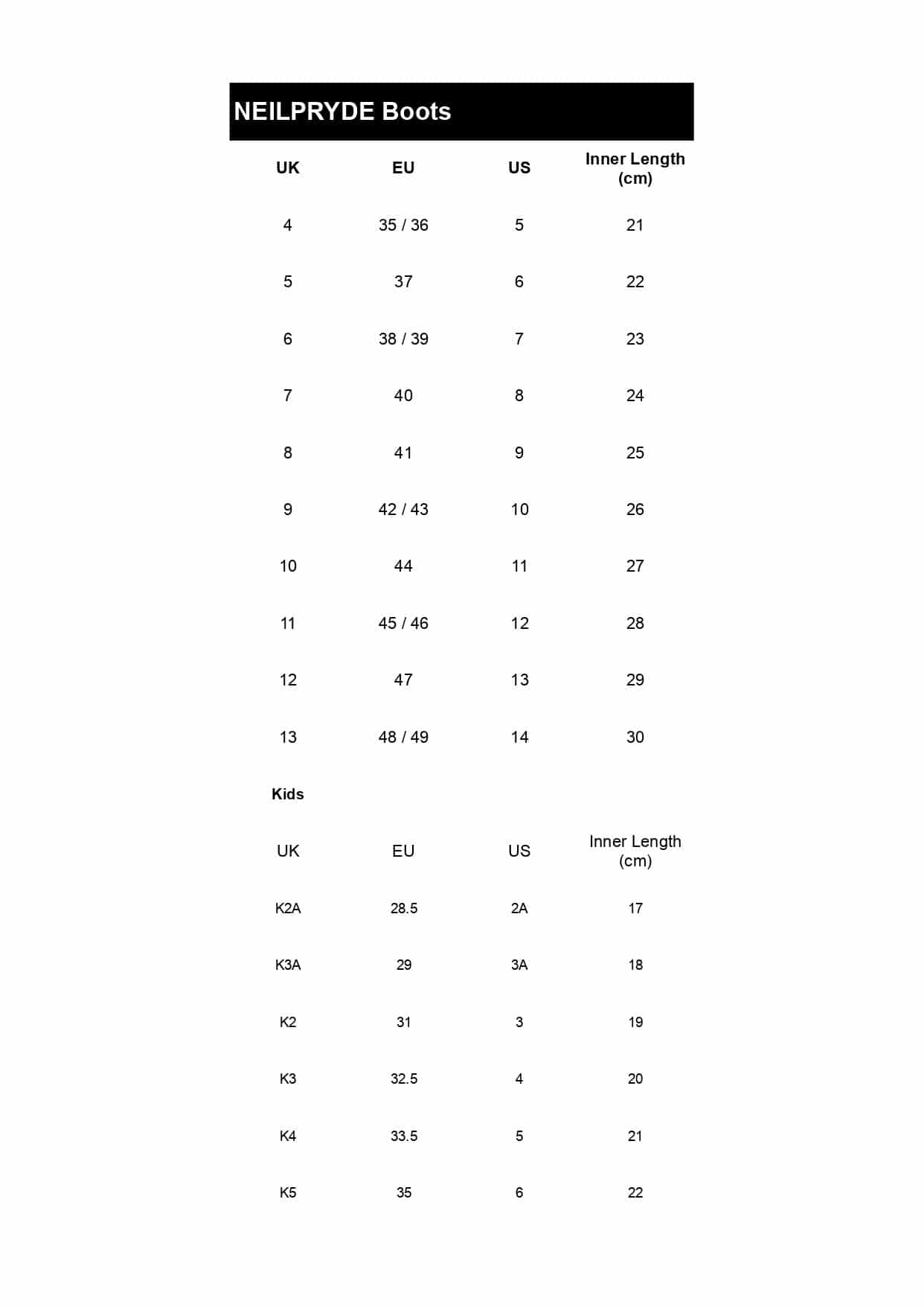 NEILPRYDE Boots

| UK | EU | US | Inner Length (cm) |
|---|---|---|---|
| 4 | 35 / 36 | 5 | 21 |
| 5 | 37 | 6 | 22 |
| 6 | 38 / 39 | 7 | 23 |
| 7 | 40 | 8 | 24 |
| 8 | 41 | 9 | 25 |
| 9 | 42 / 43 | 10 | 26 |
| 10 | 44 | 11 | 27 |
| 11 | 45 / 46 | 12 | 28 |
| 12 | 47 | 13 | 29 |
| 13 | 48 / 49 | 14 | 30 |

Kids

| UK | EU | US | Inner Length (cm) |
|---|---|---|---|
| K2A | 28.5 | 2A | 17 |
| K3A | 29 | 3A | 18 |
| K2 | 31 | 3 | 19 |
| K3 | 32.5 | 4 | 20 |
| K4 | 33.5 | 5 | 21 |
| K5 | 35 | 6 | 22 |